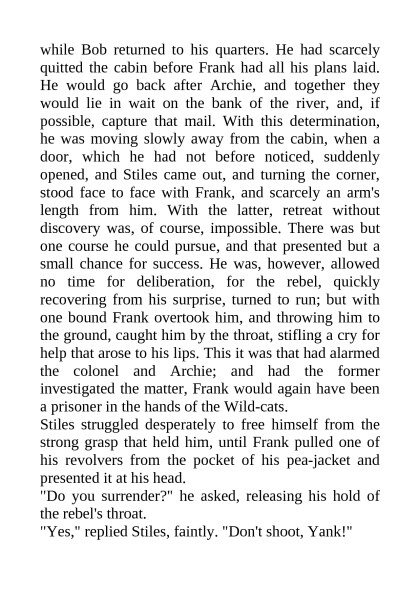 while Bob returned to his quarters. He had scarcely quitted the cabin before Frank had all his plans laid. He would go back after Archie, and together they would lie in wait on the bank of the river, and, if possible, capture that mail. With this determination, he was moving slowly away from the cabin, when a door, which he had not before noticed, suddenly opened, and Stiles came out, and turning the corner, stood face to face with Frank, and scarcely an arm's length from him. With the latter, retreat without discovery was, of course, impossible. There was but one course he could pursue, and that presented but a small chance for success. He was, however, allowed no time for deliberation, for the rebel, quickly recovering from his surprise, turned to run; but with one bound Frank overtook him, and throwing him to the ground, caught him by the throat, stifling a cry for help that arose to his lips. This it was that had alarmed the colonel and Archie; and had the former investigated the matter, Frank would again have been a prisoner in the hands of the Wild-cats.
Stiles struggled desperately to free himself from the strong grasp that held him, until Frank pulled one of his revolvers from the pocket of his pea-jacket and presented it at his head.
"Do you surrender?" he asked, releasing his hold of the rebel's throat.
"Yes," replied Stiles, faintly. "Don't shoot, Yank!"